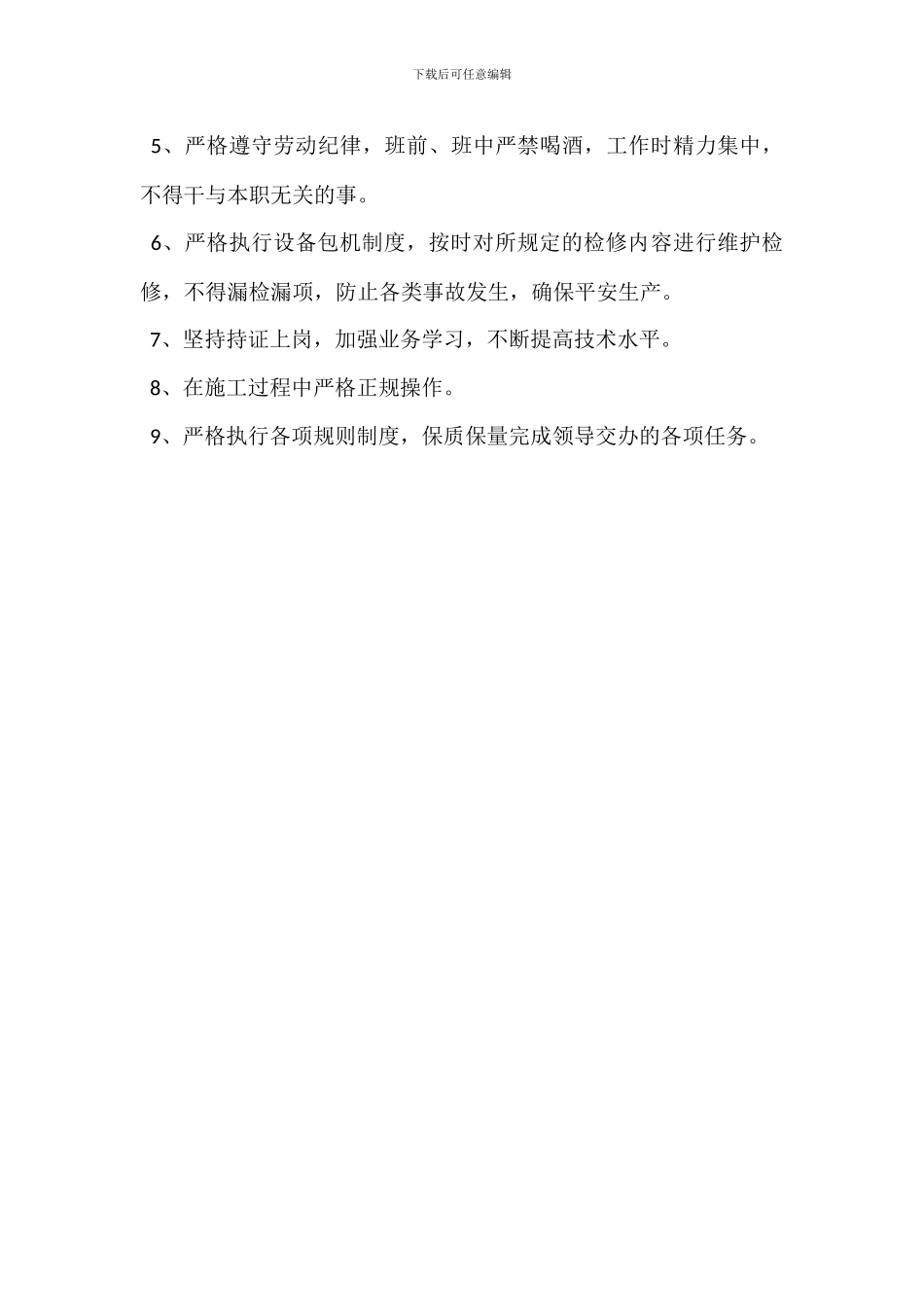 下载后可任意编辑

5、严格遵守劳动纪律，班前、班中严禁喝酒，工作时精力集中，不得干与本职无关的事。

6、严格执行设备包机制度，按时对所规定的检修内容进行维护检修，不得漏检漏项，防止各类事故发生，确保平安生产。

7、坚持持证上岗，加强业务学习，不断提高技术水平。

8、在施工过程中严格正规操作。

9、严格执行各项规则制度，保质保量完成领导交办的各项任务。